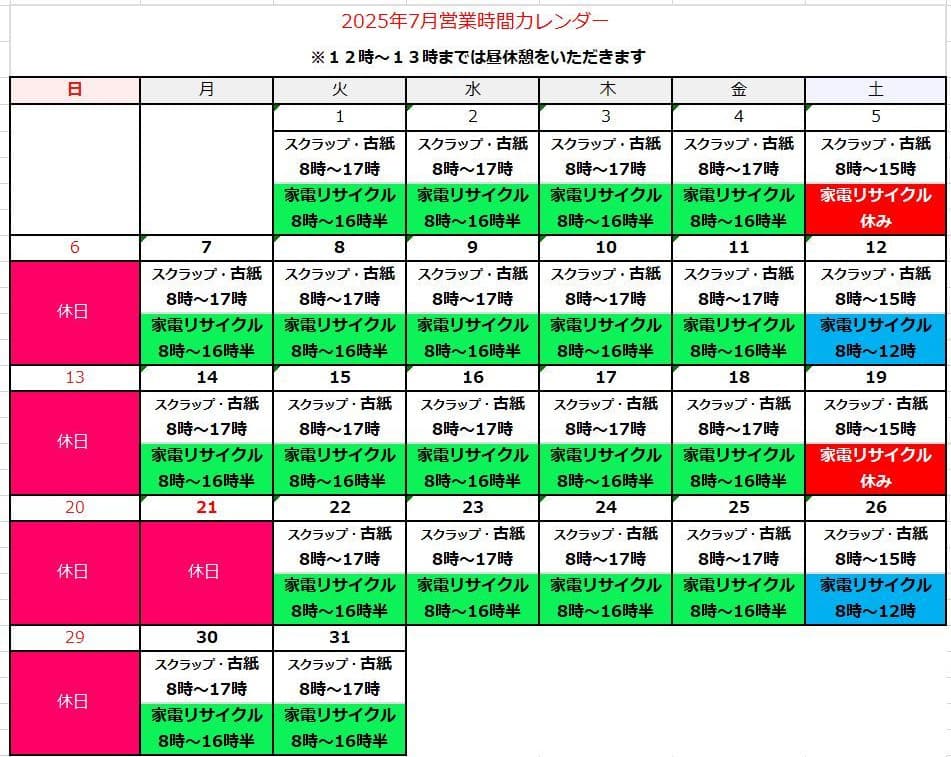 2025年7月営業時間カレンダー

※１２時～１３時までは昼休憩をいただきます

| 日 | 月 | 火 | 水 | 木 | 金 | 土 |
|---|---|---|---|---|---|---|
| | | 1 | 2 | 3 | 4 | 5 |
| | | スクラップ・古紙 8時～17時 家電リサイクル 8時～16時半 | スクラップ・古紙 8時～17時 家電リサイクル 8時～16時半 | スクラップ・古紙 8時～17時 家電リサイクル 8時～16時半 | スクラップ・古紙 8時～17時 家電リサイクル 8時～16時半 | スクラップ・古紙 8時～15時 家電リサイクル 休み |
| 6 | 7 | 8 | 9 | 10 | 11 | 12 |
| 休日 | スクラップ・古紙 8時～17時 家電リサイクル 8時～16時半 | スクラップ・古紙 8時～17時 家電リサイクル 8時～16時半 | スクラップ・古紙 8時～17時 家電リサイクル 8時～16時半 | スクラップ・古紙 8時～17時 家電リサイクル 8時～16時半 | スクラップ・古紙 8時～17時 家電リサイクル 8時～16時半 | スクラップ・古紙 8時～15時 家電リサイクル 8時～12時 |
| 13 | 14 | 15 | 16 | 17 | 18 | 19 |
| 休日 | スクラップ・古紙 8時～17時 家電リサイクル 8時～16時半 | スクラップ・古紙 8時～17時 家電リサイクル 8時～16時半 | スクラップ・古紙 8時～17時 家電リサイクル 8時～16時半 | スクラップ・古紙 8時～17時 家電リサイクル 8時～16時半 | スクラップ・古紙 8時～17時 家電リサイクル 8時～16時半 | スクラップ・古紙 8時～15時 家電リサイクル 休み |
| 20 | 21 | 22 | 23 | 24 | 25 | 26 |
| 休日 | 休日 | スクラップ・古紙 8時～17時 家電リサイクル 8時～16時半 | スクラップ・古紙 8時～17時 家電リサイクル 8時～16時半 | スクラップ・古紙 8時～17時 家電リサイクル 8時～16時半 | スクラップ・古紙 8時～17時 家電リサイクル 8時～16時半 | スクラップ・古紙 8時～15時 家電リサイクル 8時～12時 |
| 29 | 30 | 31 | | | | |
| 休日 | スクラップ・古紙 8時～17時 家電リサイクル 8時～16時半 | スクラップ・古紙 8時～17時 家電リサイクル 8時～16時半 | | | | |